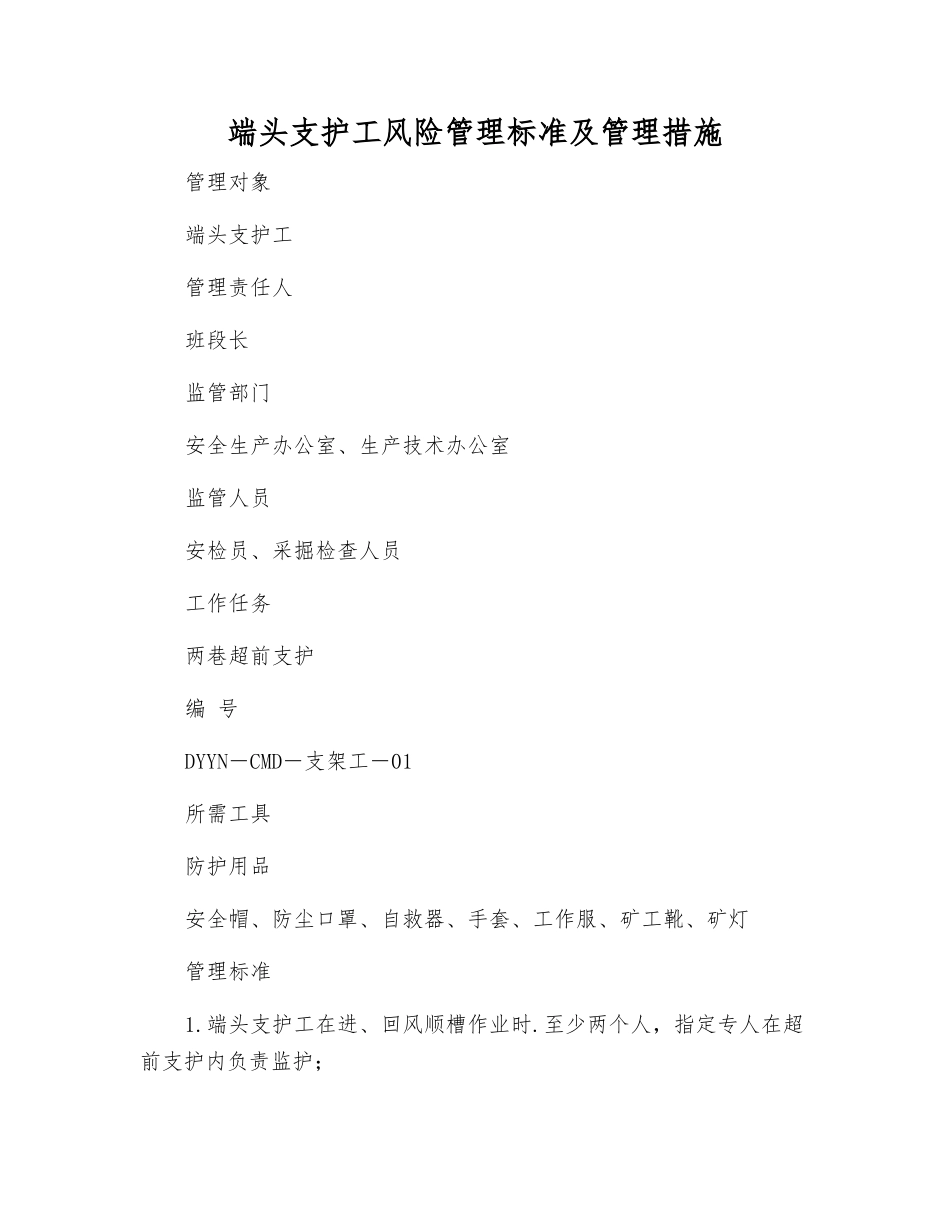 端头支护工风险管理标准及管理措施

管理对象

端头支护工

管理责任人

班段长

监管部门

安全生产办公室、生产技术办公室

监管人员

安检员、采掘检查人员

工作任务

两巷超前支护

编 号

DYYN－CMD－支架工－01

所需工具

防护用品

安全帽、防尘口罩、自救器、手套、工作服、矿工靴、矿灯

管理标准

1.端头支护工在进、回风顺槽作业时.至少两个人，指定专人在超前支护内负责监护；